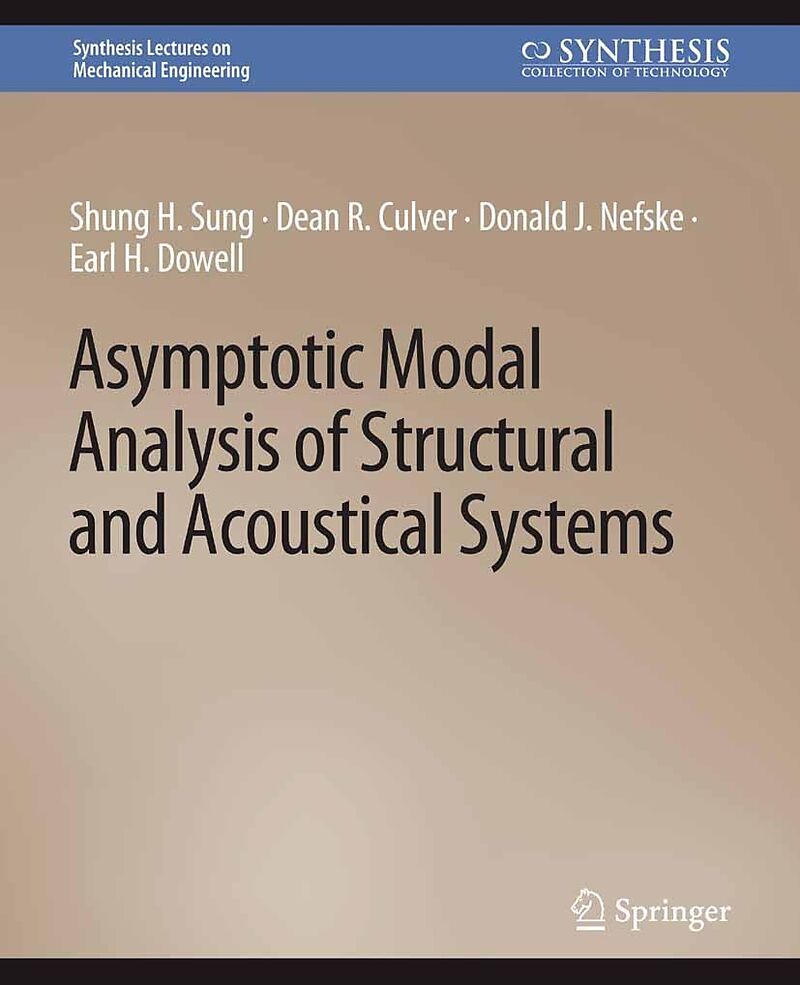 Synthesis Lectures on
Mechanical Engineering

SYNTHESIS
COLLECTION OF TECHNOLOGY

Shung H. Sung · Dean R. Culver · Donald J. Nefske ·
Earl H. Dowell

Asymptotic Modal Analysis of Structural and Acoustical Systems

Springer